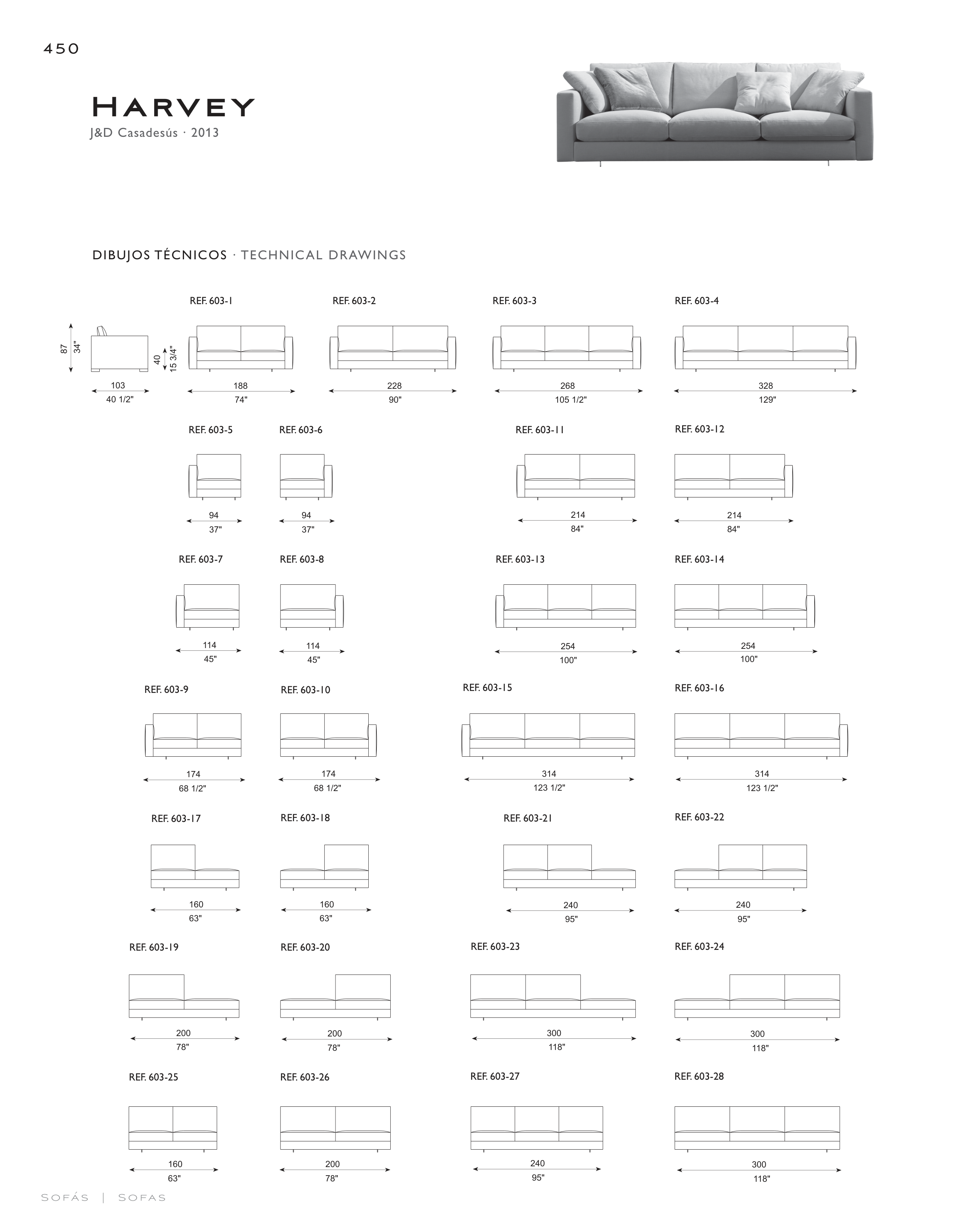 450

HARVEY
J&D Casadesús · 2013

DIBUJOS TÉCNICOS · TECHNICAL DRAWINGS

87
34"
40
15 3/4"
103
40 1/2"

REF. 603-1
188
74"

REF. 603-2
228
90"

REF. 603-3
268
105 1/2"

REF. 603-4
328
129"

REF. 603-5
94
37"

REF. 603-6
94
37"

REF. 603-11
214
84"

REF. 603-12
214
84"

REF. 603-7
114
45"

REF. 603-8
114
45"

REF. 603-13
254
100"

REF. 603-14
254
100"

REF. 603-9
174
68 1/2"

REF. 603-10
174
68 1/2"

REF. 603-15
314
123 1/2"

REF. 603-16
314
123 1/2"

REF. 603-17
160
63"

REF. 603-18
160
63"

REF. 603-21
240
95"

REF. 603-22
240
95"

REF. 603-19
200
78"

REF. 603-20
200
78"

REF. 603-23
300
118"

REF. 603-24
300
118"

REF. 603-25
160
63"

REF. 603-26
200
78"

REF. 603-27
240
95"

REF. 603-28
300
118"

SOFÁS | SOFAS